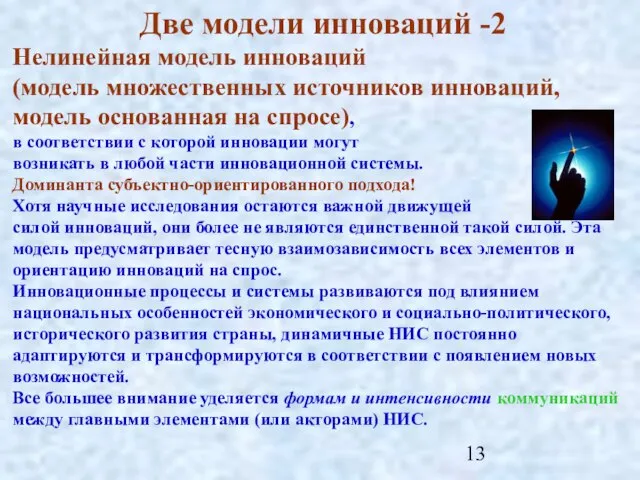 Две модели инноваций -2

Нелинейная модель инноваций (модель множественных источников инноваций, модель основанная на спросе),

в соответствии с которой инновации могут возникать в любой части инновационной системы.

Доминанта субъектно-ориентированного подхода!

Хотя научные исследования остаются важной движущей силой инноваций, они более не являются единственной такой силой. Эта модель предусматривает тесную взаимозависимость всех элементов и ориентацию инноваций на спрос.

Инновационные процессы и системы развиваются под влиянием национальных особенностей экономического и социально-политического, исторического развития страны, динамичные НИС постоянно адаптируются и трансформируются в соответствии с появлением новых возможностей.

Все большее внимание уделяется формам и интенсивности коммуникаций между главными элементами (или акторами) НИС.

13